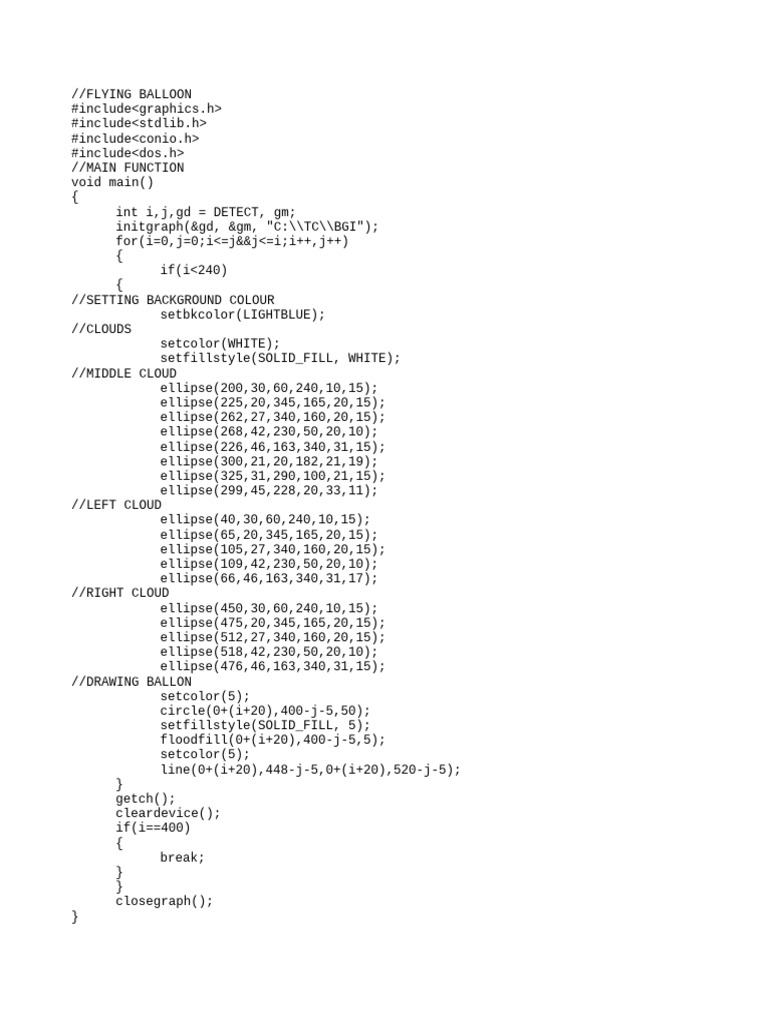 //FLYING BALLOON
#include<graphics.h>
#include<stdlib.h>
#include<conio.h>
#include<dos.h>
//MAIN FUNCTION
void main()
{
	int i,j,gd = DETECT, gm;
	initgraph(&gd, &gm, "C:\\TC\\BGI");
	for(i=0,j=0;i<=j&&j<=i;i++,j++)
	{
		if(i<240)
	{
//SETTING BACKGROUND COLOUR
		setbkcolor(LIGHTBLUE);
//CLOUDS
		setcolor(WHITE);
		setfillstyle(SOLID_FILL, WHITE);
//MIDDLE CLOUD
		ellipse(200,30,60,240,10,15);
		ellipse(225,20,345,165,20,15);
		ellipse(262,27,340,160,20,15);
		ellipse(268,42,230,50,20,10);
		ellipse(226,46,163,340,31,15);
		ellipse(300,21,20,182,21,19);
		ellipse(325,31,290,100,21,15);
		ellipse(299,45,228,20,33,11);
//LEFT CLOUD
		ellipse(40,30,60,240,10,15);
		ellipse(65,20,345,165,20,15);
		ellipse(105,27,340,160,20,15);
		ellipse(109,42,230,50,20,10);
		ellipse(66,46,163,340,31,17);
//RIGHT CLOUD
		ellipse(450,30,60,240,10,15);
		ellipse(475,20,345,165,20,15);
		ellipse(512,27,340,160,20,15);
		ellipse(518,42,230,50,20,10);
		ellipse(476,46,163,340,31,15);
//DRAWING BALLON
		setcolor(5);
		circle(0+(i+20),400-j-5,50);
		setfillstyle(SOLID_FILL, 5);
		floodfill(0+(i+20),400-j-5,5);
		setcolor(5);
		line(0+(i+20),448-j-5,0+(i+20),520-j-5);
	}
	getch();
	cleardevice();
	if(i==400)
	{
		break;
	}
	}
	closegraph();
}